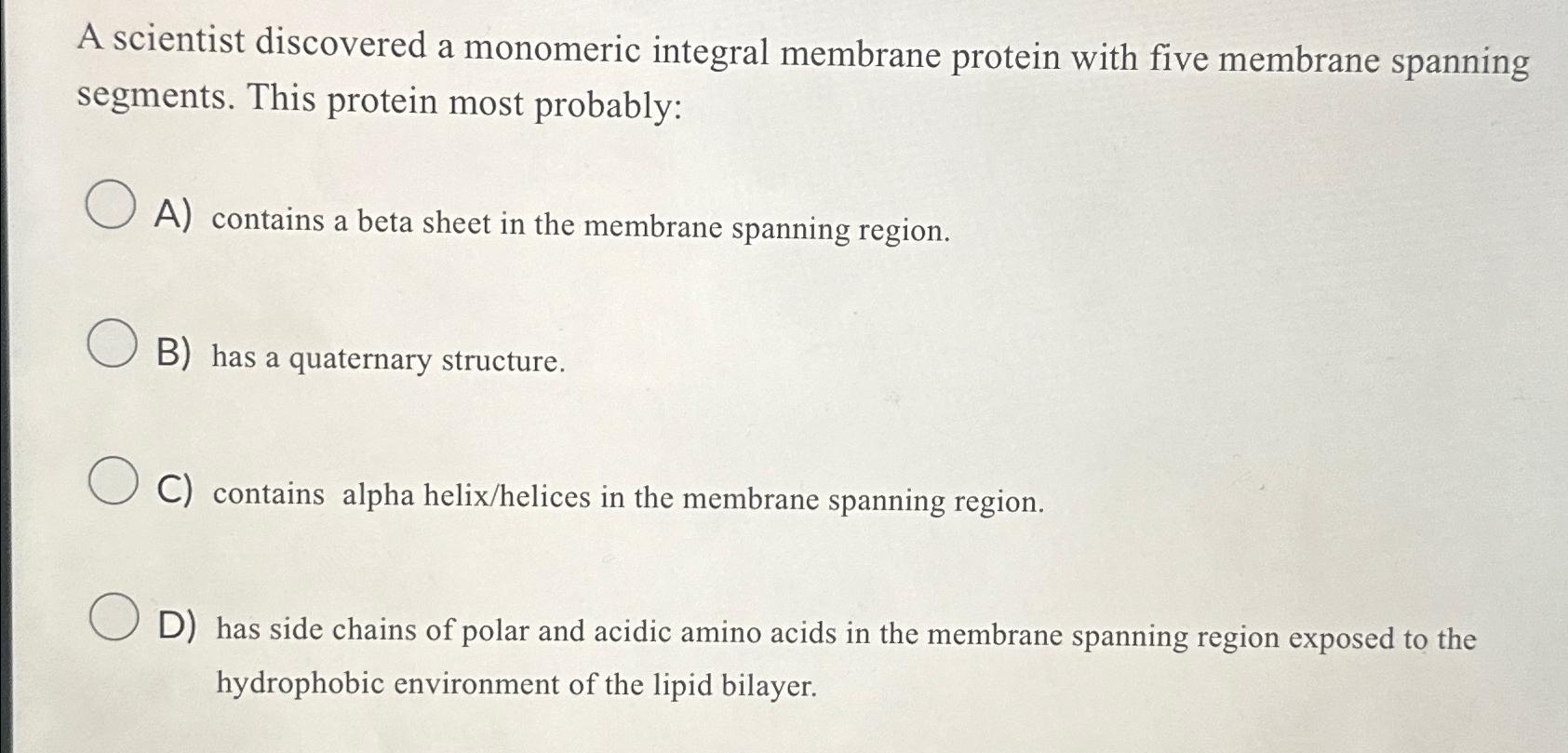 A scientist discovered a monomeric integral membrane protein with five membrane spanning segments. This protein most probably:

A) contains a beta sheet in the membrane spanning region.

B) has a quaternary structure.

C) contains alpha helix/helices in the membrane spanning region.

D) has side chains of polar and acidic amino acids in the membrane spanning region exposed to the hydrophobic environment of the lipid bilayer.